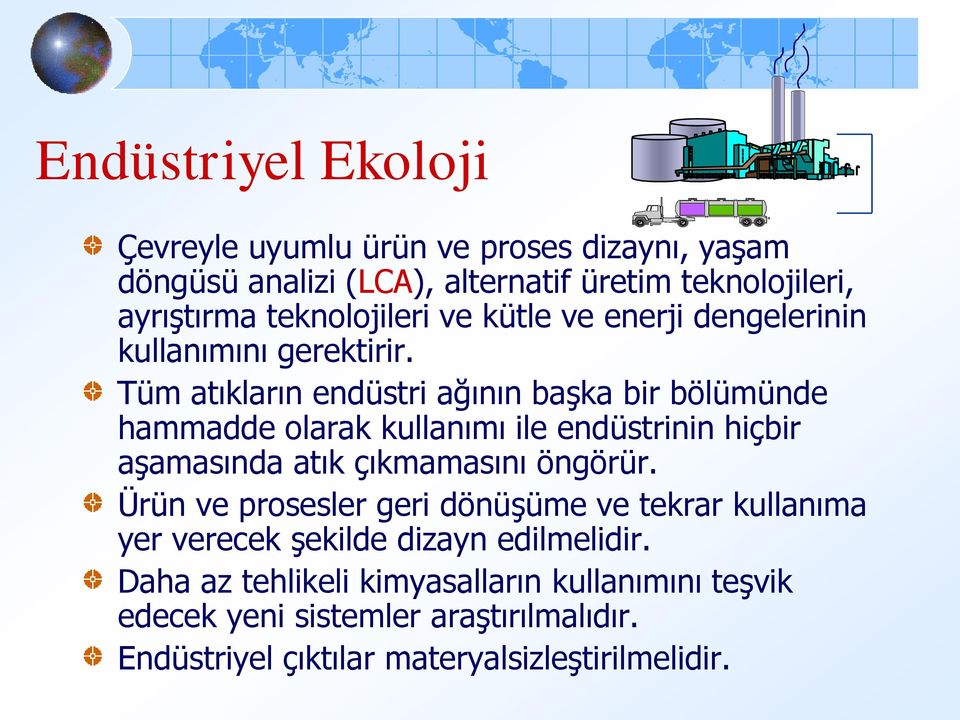 Endüstriyel Ekoloji

Çevreyle uyumlu ürün ve proses dizaynı, yaşam döngüsü analizi (LCA), alternatif üretim teknolojileri, ayrıştırma teknolojileri ve kütle ve enerji dengelerinin kullanımını gerektirir.

Tüm atıkların endüstri ağının başka bir bölümünde hammadde olarak kullanımı ile endüstrinin hiçbir aşamasında atık çıkmamasını öngörür.

Ürün ve prosesler geri dönüşüme ve tekrar kullanıma yer verecek şekilde dizayn edilmelidir.

Daha az tehlikeli kimyasalların kullanımını teşvik edecek yeni sistemler araştırılmalıdır.

Endüstriyel çıktılar materyalsizleştirilmelidir.